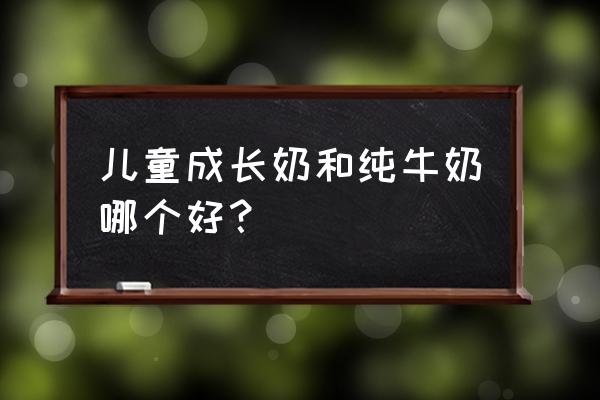 儿童成长奶和纯牛奶哪个好？